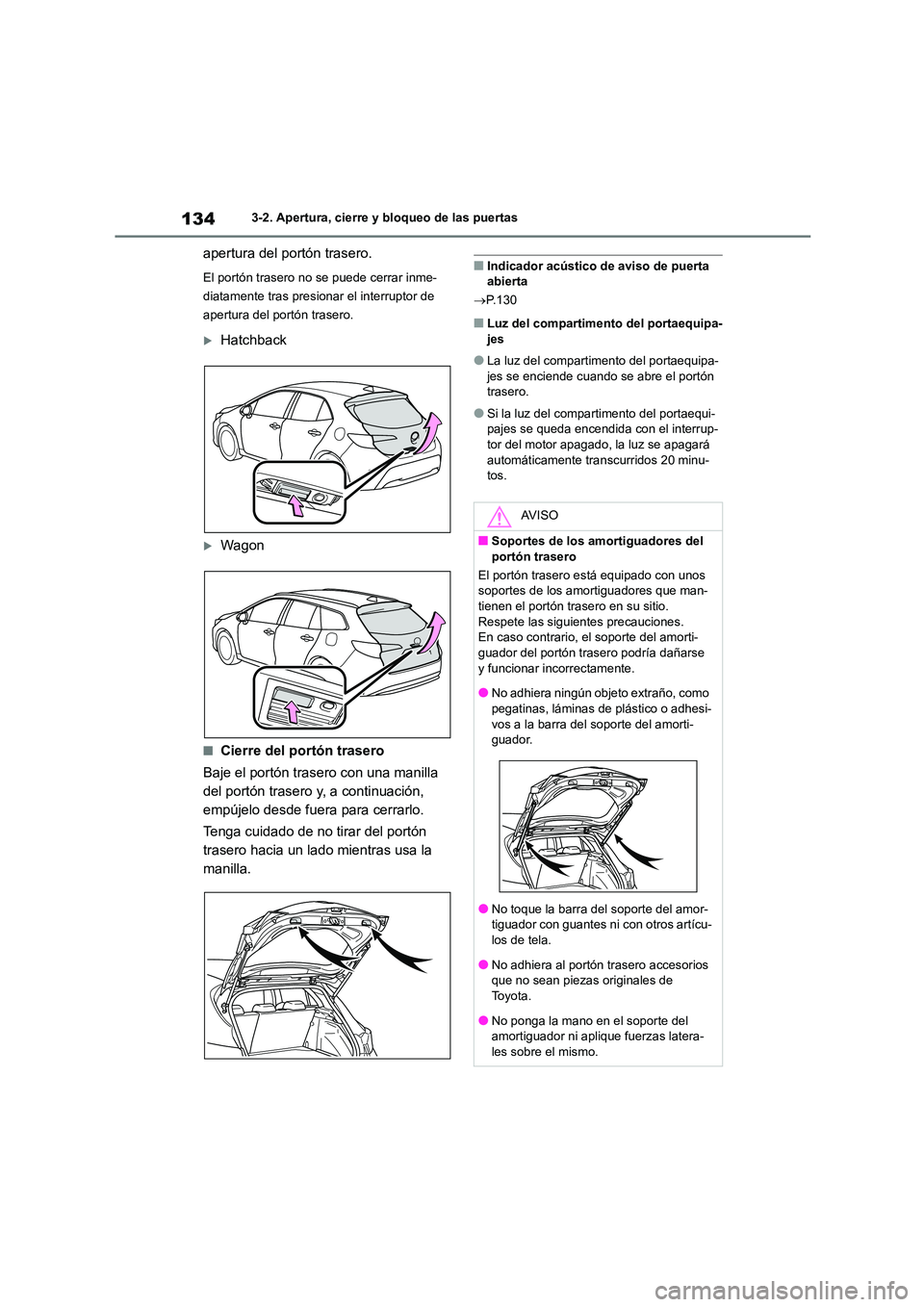 134 3-2. Apertura, cierre y bloqueo de las puertas

apertura del portón trasero.

El portón trasero no se puede cerrar inmediatamente tras presionar el interruptor de apertura del portón trasero.

Hatchback

Wagon

■ Cierre del portón trasero

Baje el portón trasero con una manilla del portón trasero y, a continuación, empújelo desde fuera para cerrarlo.

Tenga cuidado de no tirar del portón trasero hacia un lado mientras usa la manilla.

■ Indicador acústico de aviso de puerta abierta

→P.130

■ Luz del compartimento del portaequipajes

● La luz del compartimento del portaequipajes se enciende cuando se abre el portón trasero.

● Si la luz del compartimento del portaequipajes se queda encendida con el interruptor del motor apagado, la luz se apagará automáticamente transcurridos 20 minutos.

AVISO

■ Soportes de los amortiguadores del portón trasero

El portón trasero está equipado con unos soportes de los amortiguadores que mantienen el portón trasero en su sitio.
Respete las siguientes precauciones.
En caso contrario, el soporte del amortiguador del portón trasero podría dañarse y funcionar incorrectamente.

● No adhiera ningún objeto extraño, como pegatinas, láminas de plástico o adhesivos a la barra del soporte del amortiguador.

● No toque la barra del soporte del amortiguador con guantes ni con otros artículos de tela.

● No adhiera al portón trasero accesorios que no sean piezas originales de Toyota.

● No ponga la mano en el soporte del amortiguador ni aplique fuerzas laterales sobre el mismo.

carmanualsonline.info